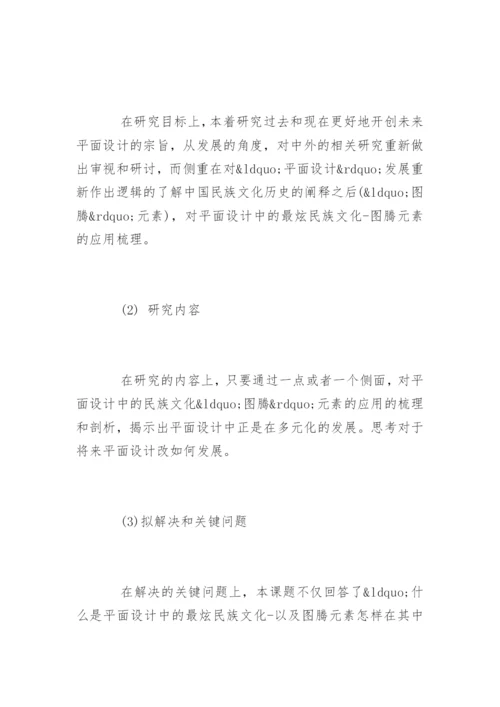 在研究目标上，本着研究过去和现在更好地开创未来平面设计的宗旨，从发展的角度，对中外的相关研究重新做出审视和研讨，而侧重在对&ldquo;平面设计&rdquo;发展重新作出逻辑的了解中国民族文化历史的阐释之后(&ldquo;图腾&rdquo;元素)，对平面设计中的最炫民族文化-图腾元素的应用梳理。

(2) 研究内容

在研究的内容上，只要通过一点或者一个侧面，对平面设计中的民族文化&ldquo;图腾&rdquo;元素的应用的梳理和剖析，揭示出平面设计中正是在多元化的发展。思考对于将来平面设计改如何发展。

(3)拟解决和关键问题

在解决的关键问题上，本课题不仅回答了&ldquo;什么是平面设计中的最炫民族文化-以及图腾元素怎样在其中